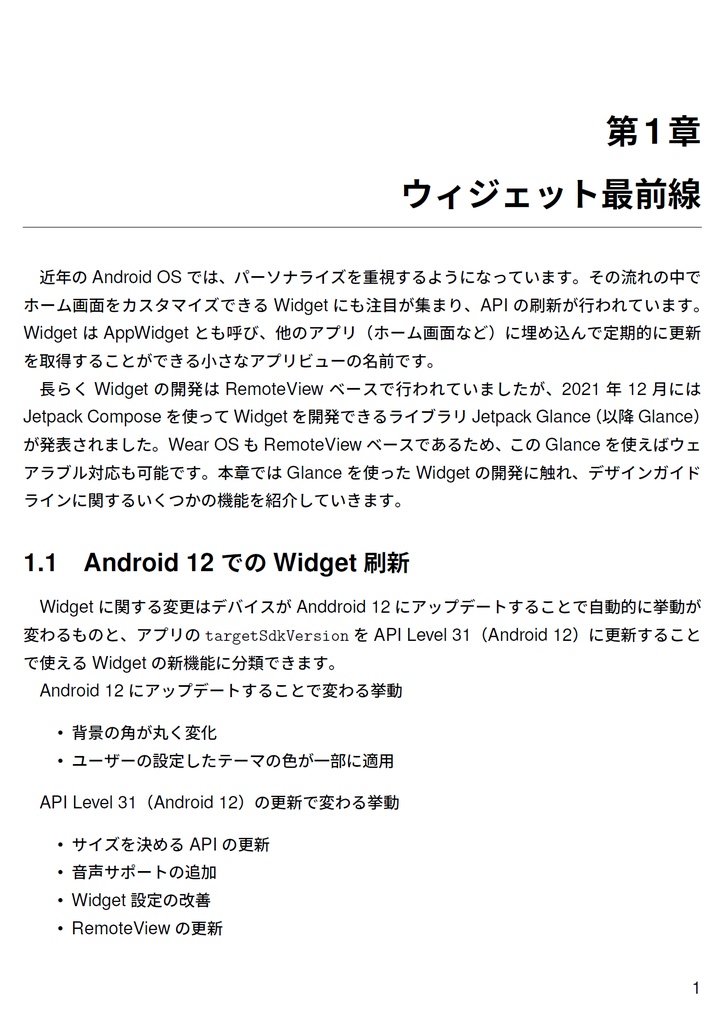 第1章
ウィジェット最前線

近年の Android OS では、パーソナライズを重視するようになっています。その流れの中でホーム画面をカスタマイズできる Widget にも注目が集まり、API の刷新が行われています。Widget は AppWidget とも呼び、他のアプリ（ホーム画面など）に埋め込んで定期的に更新を取得することができる小さなアプリビューの名前です。

長らく Widget の開発は RemoteView ベースで行われていましたが、2021 年 12 月には Jetpack Compose を使って Widget を開発できるライブラリ Jetpack Glance (以降 Glance) が発表されました。Wear OS も RemoteView ベースであるため、この Glance を使えばウェアラブル対応も可能です。本章では Glance を使った Widget の開発に触れ、デザインガイドラインに関するいくつかの機能を紹介していきます。

1.1　Android 12 での Widget 刷新

Widget に関する変更はデバイスが Anddroid 12 にアップデートすることで自動的に挙動が変わるものと、アプリの targetSdkVersion を API Level 31（Android 12）に更新することで使える Widget の新機能に分類できます。

Android 12 にアップデートすることで変わる挙動

• 背景の角が丸く変化
• ユーザーの設定したテーマの色が一部に適用

API Level 31（Android 12）の更新で変わる挙動

• サイズを決める API の更新
• 音声サポートの追加
• Widget 設定の改善
• RemoteView の更新

1